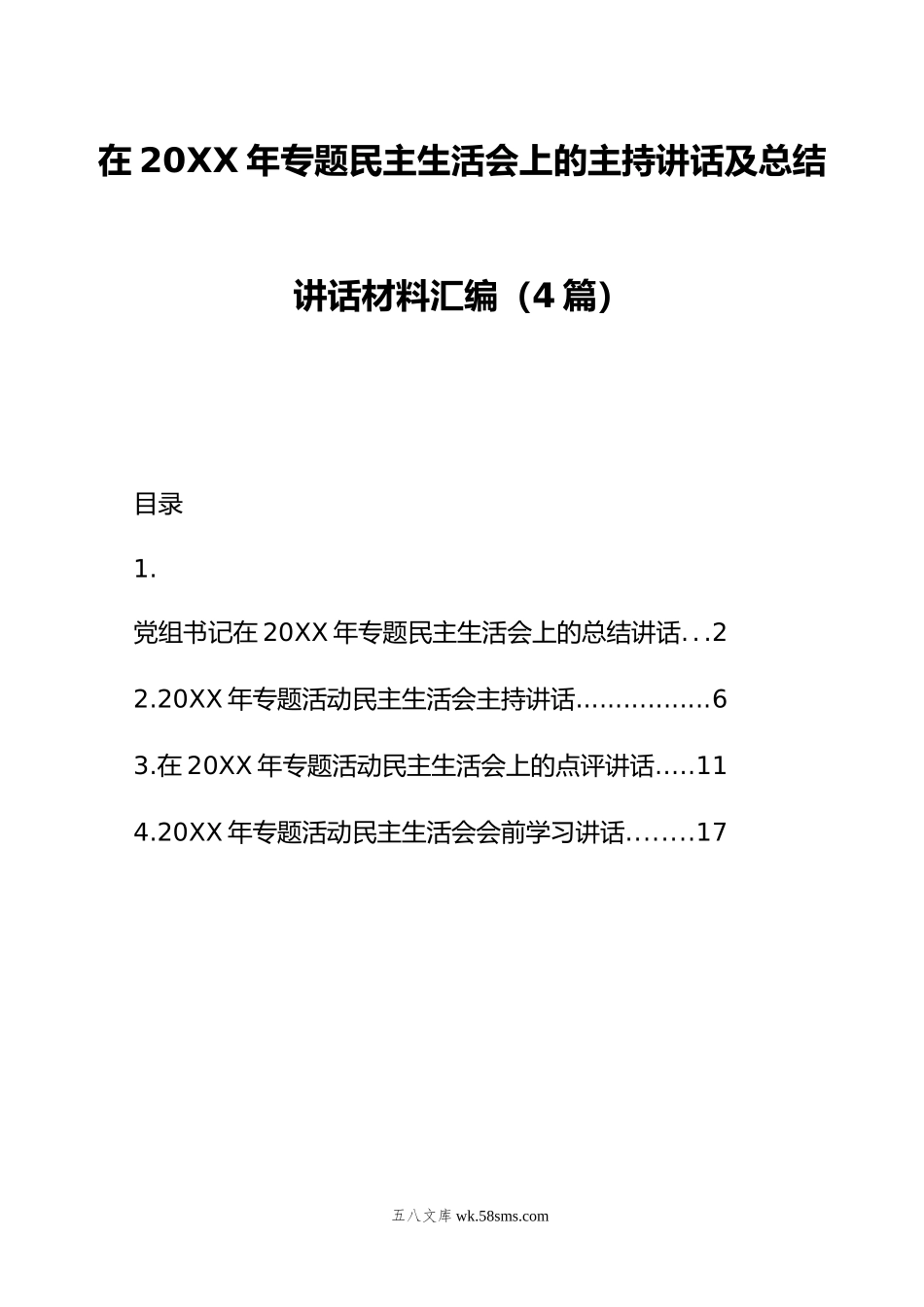 在20XX年专题民主生活会上的主持讲话及总结讲话材料汇编（4篇）

目录

1.

党组书记在20XX年专题民主生活会上的总结讲话...2

2.20XX年专题活动民主生活会主持讲话................6

3.在20XX年专题活动民主生活会上的点评讲话.....11

4.20XX年专题活动民主生活会会前学习讲话........17

五八文库 wk.58sms.com